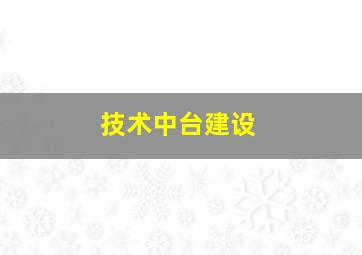 技术中台建设